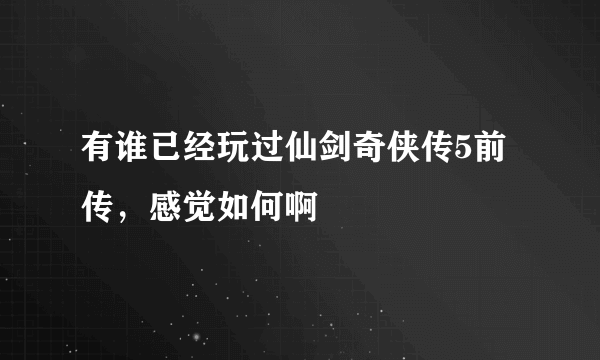 有谁已经玩过仙剑奇侠传5前传，感觉如何啊